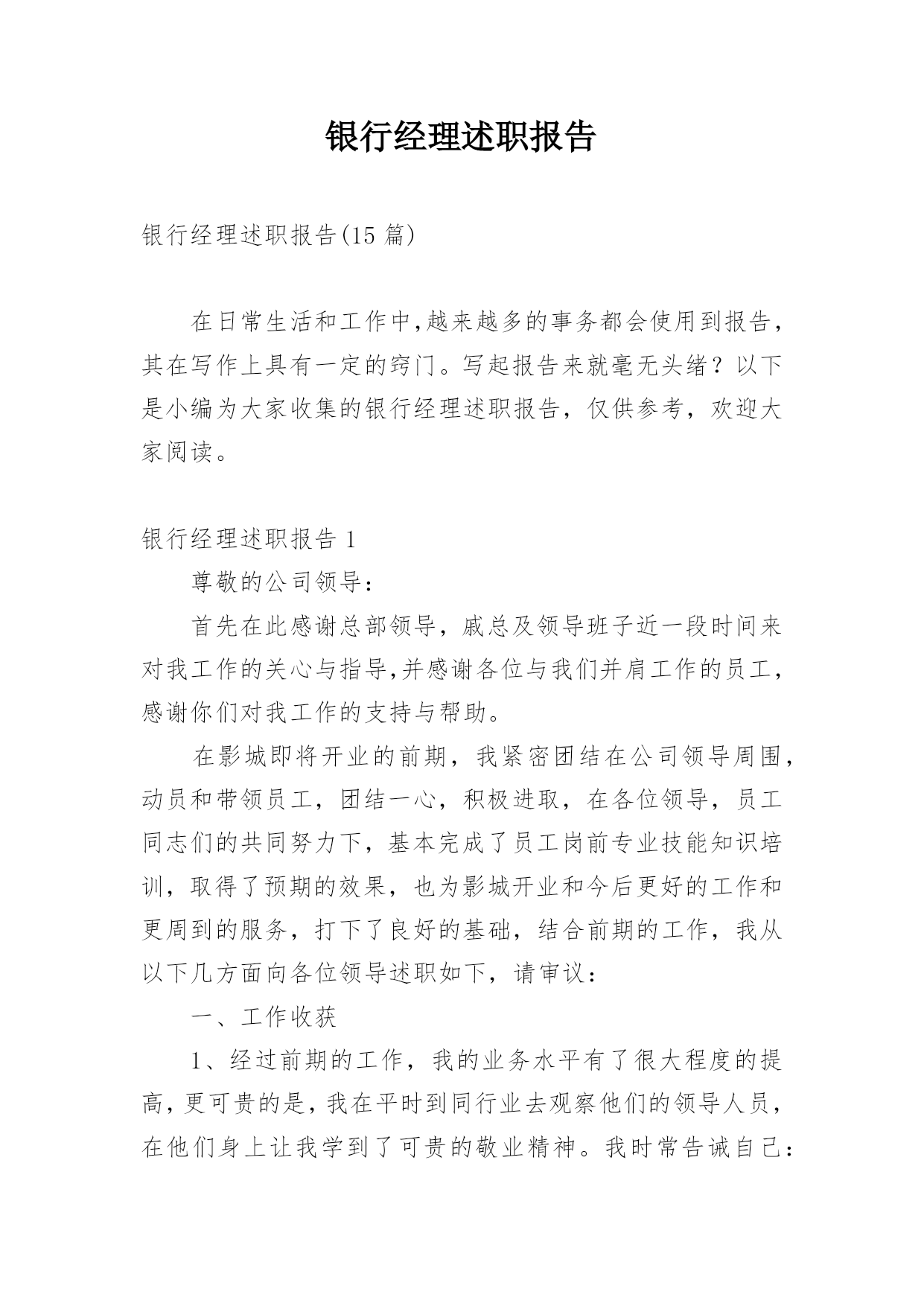 银行经理述职报告

银行经理述职报告(15 篇)

在日常生活和工作中,越来越多的事务都会使用到报告,其在写作上具有一定的窍门。写起报告来就毫无头绪？以下是小编为大家收集的银行经理述职报告，仅供参考，欢迎大家阅读。

银行经理述职报告 1

尊敬的公司领导：

首先在此感谢总部领导，戚总及领导班子近一段时间来对我工作的关心与指导,并感谢各位与我们并肩工作的员工,感谢你们对我工作的支持与帮助。

在影城即将开业的前期，我紧密团结在公司领导周围,动员和带领员工，团结一心，积极进取，在各位领导，员工同志们的共同努力下，基本完成了员工岗前专业技能知识培训，取得了预期的效果，也为影城开业和今后更好的工作和更周到的服务，打下了良好的基础，结合前期的工作，我从以下几方面向各位领导述职如下，请审议：

一、工作收获

1、经过前期的工作，我的业务水平有了很大程度的提高,更可贵的是,我在平时到同行业去观察他们的领导人员,在他们身上让我学到了可贵的敬业精神。我时常告诫自己：